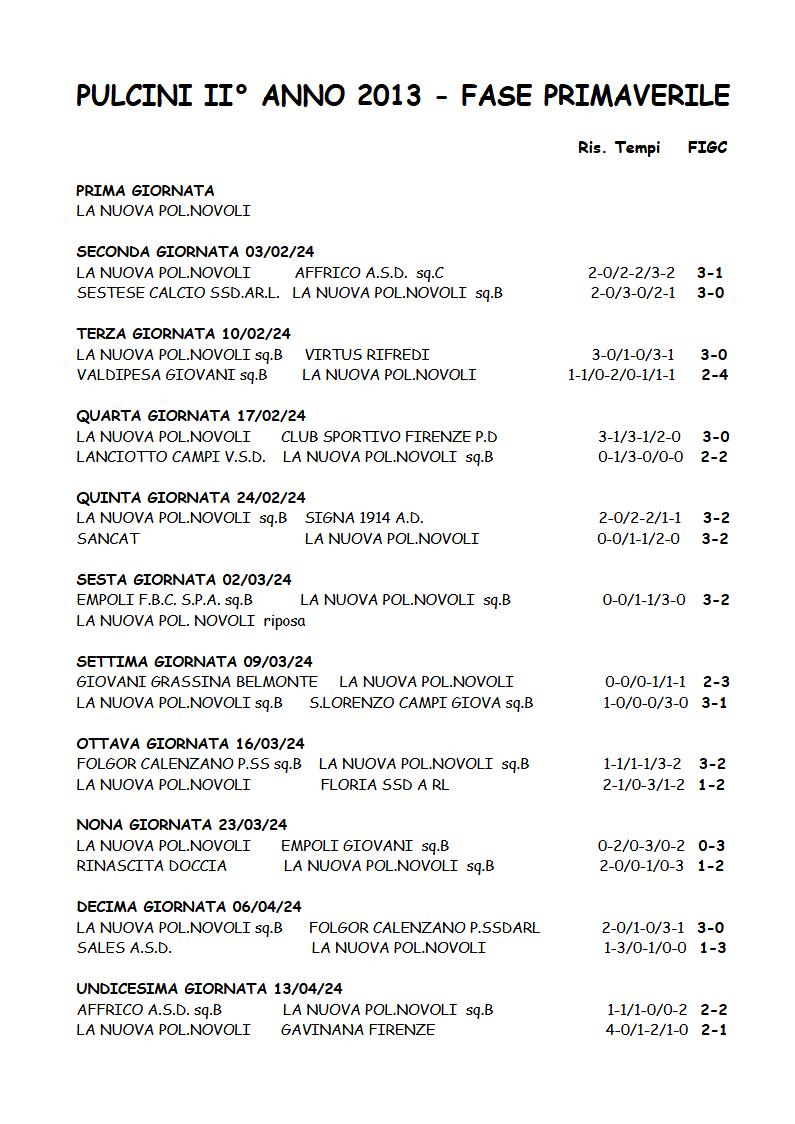 PULCINI II° ANNO 2013 - FASE PRIMAVERILE

Ris. Tempi FIGC

PRIMA GIORNATA
LA NUOVA POL.NOVOLI

SECONDA GIORNATA 03/02/24
LA NUOVA POL.NOVOLI AFFRICO A.S.D. sq.C 2-0/2-2/3-2 3-1
SESTESE CALCIO SSD.AR.L. LA NUOVA POL.NOVOLI sq.B 2-0/3-0/2-1 3-0

TERZA GIORNATA 10/02/24
LA NUOVA POL.NOVOLI sq.B VIRTUS RIFREDI 3-0/1-0/3-1 3-0
VALDIPESA GIOVANI sq.B LA NUOVA POL.NOVOLI 1-1/0-2/0-1/1-1 2-4

QUARTA GIORNATA 17/02/24
LA NUOVA POL.NOVOLI CLUB SPORTIVO FIRENZE P.D 3-1/3-1/2-0 3-0
LANCIOTTO CAMPI V.S.D. LA NUOVA POL.NOVOLI sq.B 0-1/3-0/0-0 2-2

QUINTA GIORNATA 24/02/24
LA NUOVA POL.NOVOLI sq.B SIGNA 1914 A.D. 2-0/2-2/1-1 3-2
SANCAT LA NUOVA POL.NOVOLI 0-0/1-1/2-0 3-2

SESTA GIORNATA 02/03/24
EMPOLI F.B.C. S.P.A. sq.B LA NUOVA POL.NOVOLI sq.B 0-0/1-1/3-0 3-2
LA NUOVA POL. NOVOLI riposa

SETTIMA GIORNATA 09/03/24
GIOVANI GRASSINA BELMONTE LA NUOVA POL.NOVOLI 0-0/0-1/1-1 2-3
LA NUOVA POL.NOVOLI sq.B S.LORENZO CAMPI GIOVA sq.B 1-0/0-0/3-0 3-1

OTTAVA GIORNATA 16/03/24
FOLGOR CALENZANO P.SS sq.B LA NUOVA POL.NOVOLI sq.B 1-1/1-1/3-2 3-2
LA NUOVA POL.NOVOLI FLORIA SSD A RL 2-1/0-3/1-2 1-2

NONA GIORNATA 23/03/24
LA NUOVA POL.NOVOLI EMPOLI GIOVANI sq.B 0-2/0-3/0-2 0-3
RINASCITA DOCCIA LA NUOVA POL.NOVOLI sq.B 2-0/0-1/0-3 1-2

DECIMA GIORNATA 06/04/24
LA NUOVA POL.NOVOLI sq.B FOLGOR CALENZANO P.SSDARL 2-0/1-0/3-1 3-0
SALES A.S.D. LA NUOVA POL.NOVOLI 1-3/0-1/0-0 1-3

UNDICESIMA GIORNATA 13/04/24
AFFRICO A.S.D. sq.B LA NUOVA POL.NOVOLI sq.B 1-1/1-0/0-2 2-2
LA NUOVA POL.NOVOLI GAVINANA FIRENZE 4-0/1-2/1-0 2-1